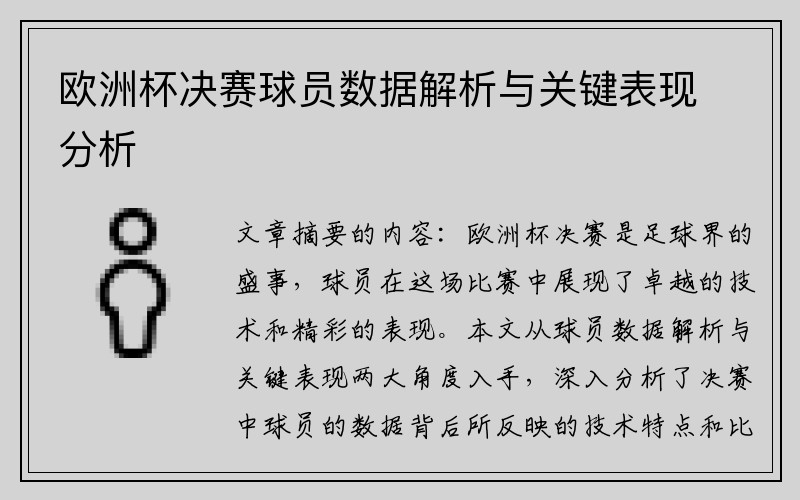 欧洲杯决赛球员数据解析与关键表现分析

文章摘要的内容：欧洲杯决赛是足球界的盛事，球员在这场比赛中展现了卓越的技术和精彩的表现。本文从球员数据解析与关键表现两大角度入手，深入分析了决赛中球员的数据背后所反映的技术特点和比